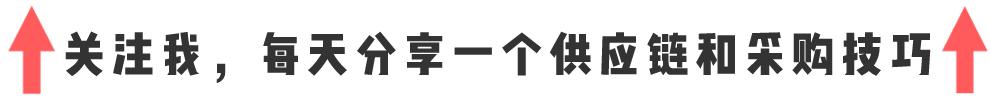 关注我，每天分享一个供应链和采购技巧